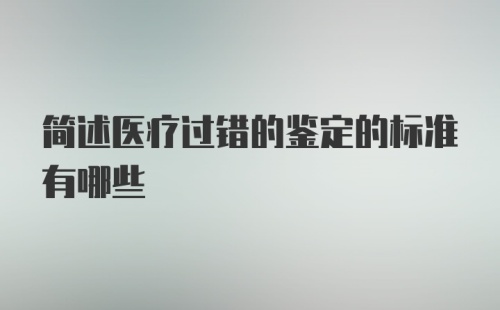 简述医疗过错的鉴定的标准有哪些